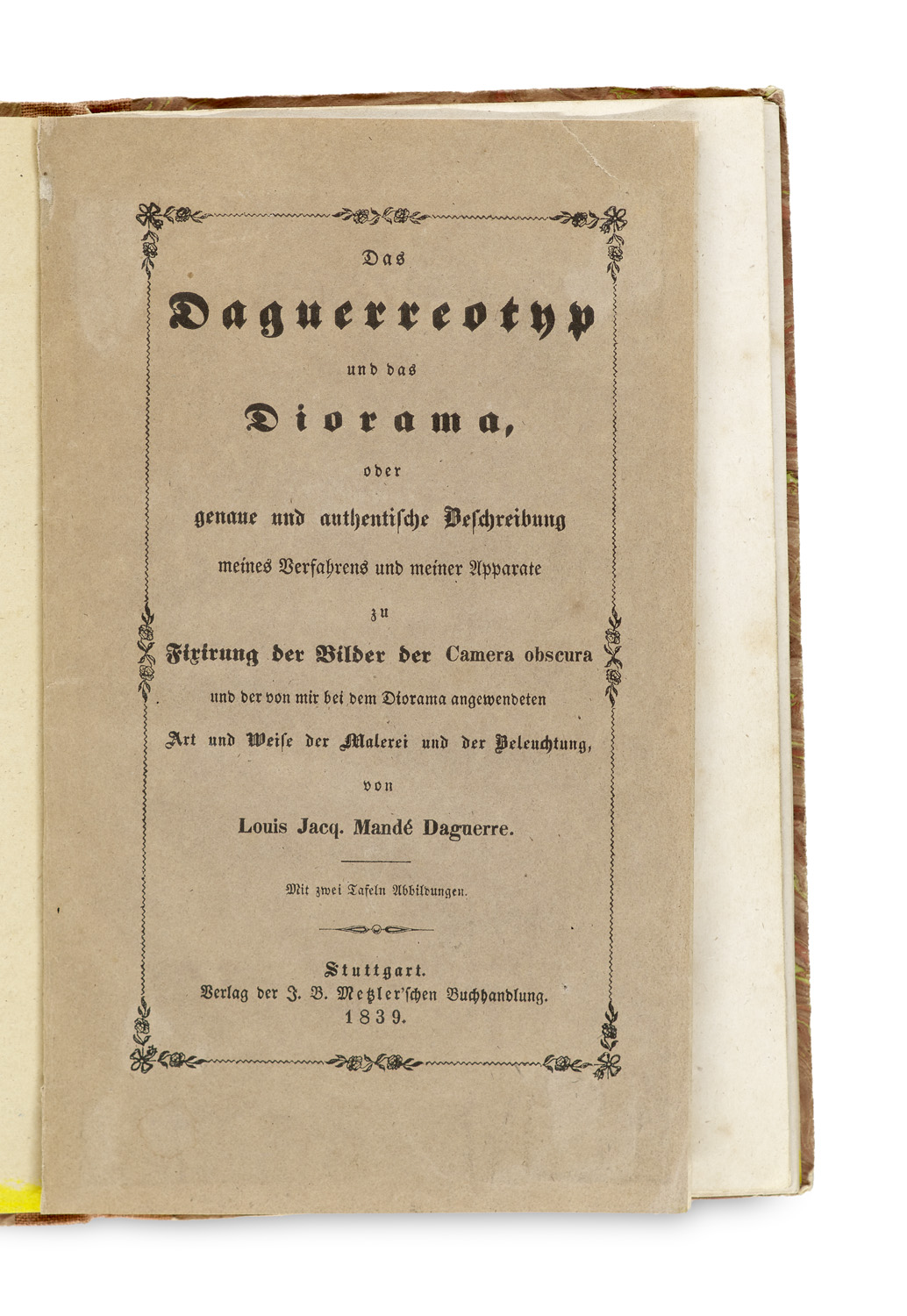 Das

Daguerreotyp

und das

Diorama,

oder

genaue und authentische Beschreibung

meines Verfahrens und meiner Apparate

zu

Fixirung der Bilder der Camera obscura

und der von mir bei dem Diorama angewendeten

Art und Weise der Malerei und der Beleuchtung,

von

Louis Jacq. Mandé Daguerre.

Mit zwei Tafeln Abbildungen.

Stuttgart.
Verlag der J. B. Metzler'schen Buchhandlung.
1839.